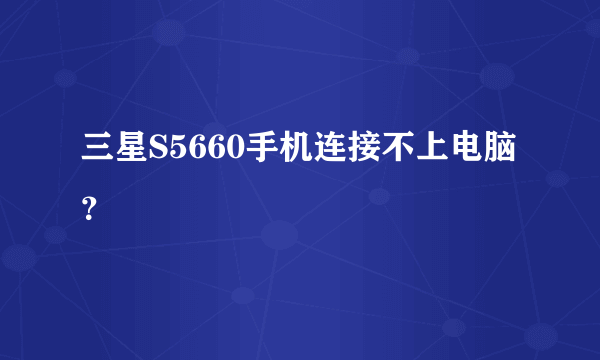 三星S5660手机连接不上电脑？